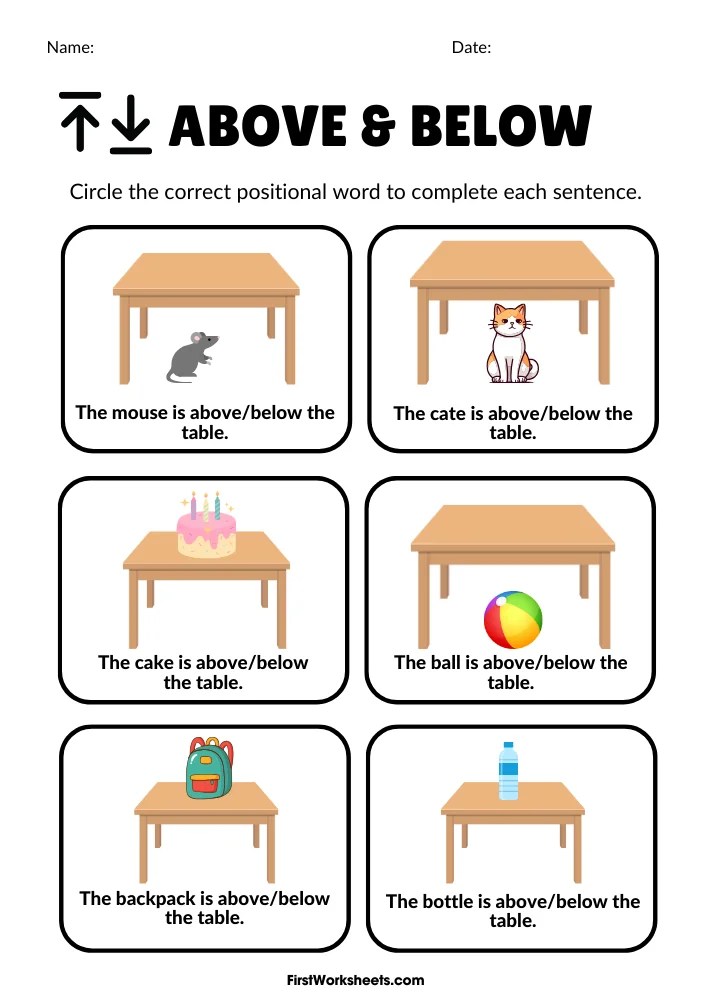 Name:

Date:

ABOVE & BELOW

Circle the correct positional word to complete each sentence.

The mouse is above/below the table.

The cate is above/below the table.

The cake is above/below the table.

The ball is above/below the table.

The backpack is above/below the table.

The bottle is above/below the table.

FirstWorksheets.com